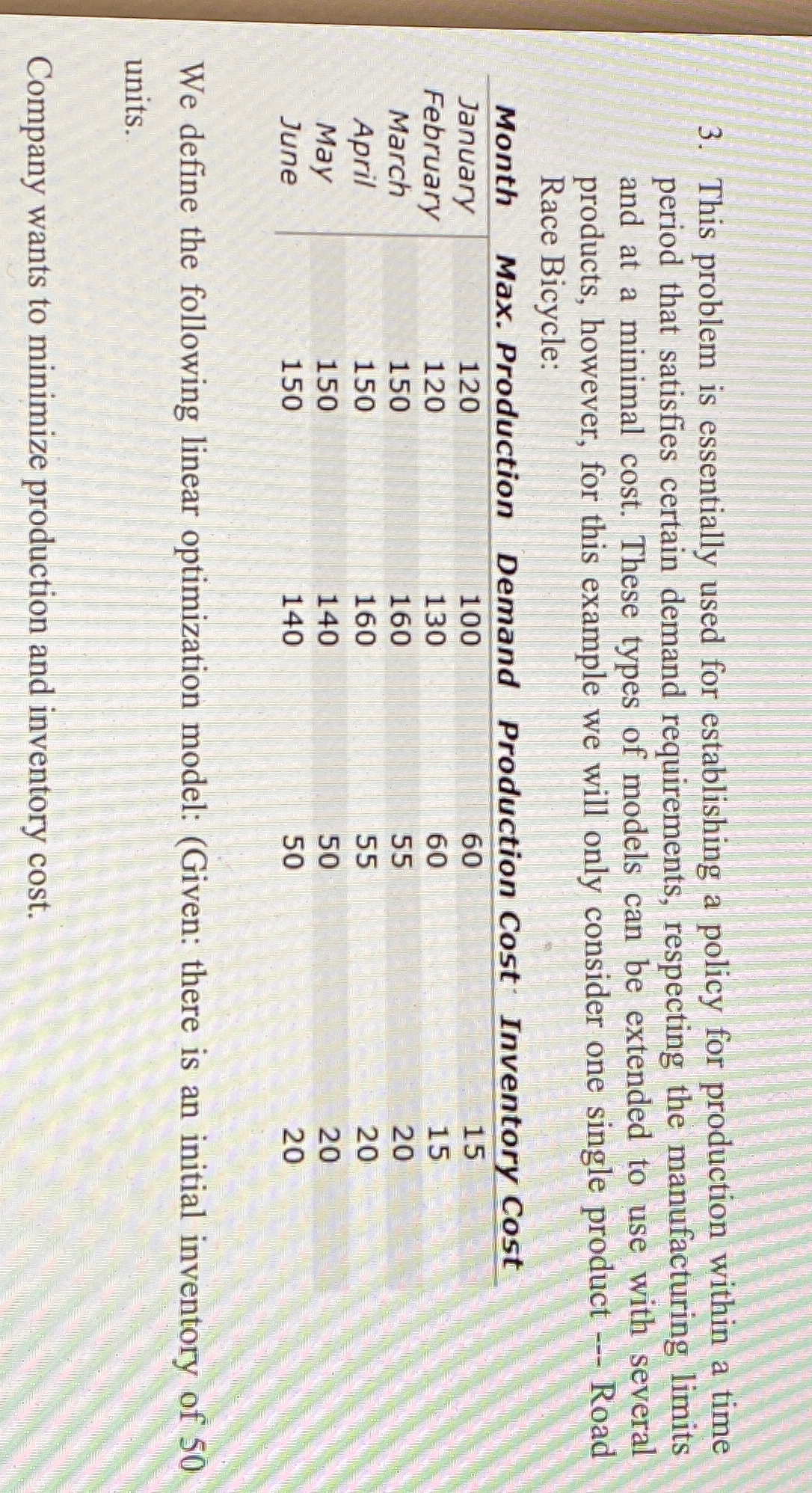 3. This problem is essentially used for establishing a policy for production within a time period that satisfies certain demand requirements, respecting the manufacturing limits and at a minimal cost. These types of models can be extended to use with several products, however, for this example we will only consider one single product -- Road Race Bicycle:

| Month | Max. Production | Demand | Production Cost | Inventory Cost |
|---|---|---|---|---|
| January | 120 | 100 | 60 | 15 |
| February | 120 | 130 | 60 | 15 |
| March | 150 | 160 | 55 | 20 |
| April | 150 | 160 | 55 | 20 |
| May | 150 | 140 | 50 | 20 |
| June | 150 | 140 | 50 | 20 |

We define the following linear optimization model: (Given: there is an initial inventory of 50 units.

Company wants to minimize production and inventory cost.